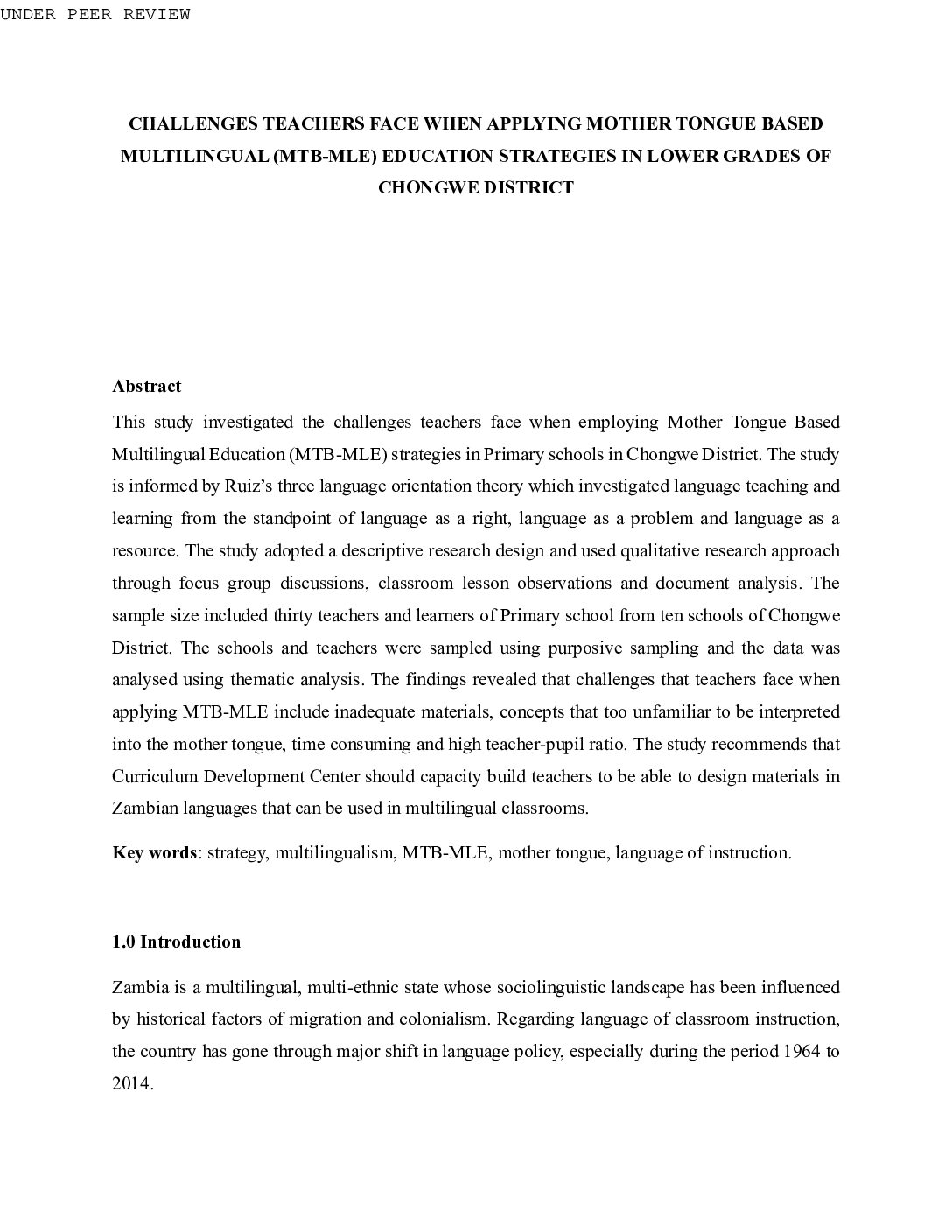 UNDER PEER REVIEW

CHALLENGES TEACHERS FACE WHEN APPLYING MOTHER TONGUE BASED MULTILINGUAL (MTB-MLE) EDUCATION STRATEGIES IN LOWER GRADES OF CHONGWE DISTRICT

Abstract

This study investigated the challenges teachers face when employing Mother Tongue Based Multilingual Education (MTB-MLE) strategies in Primary schools in Chongwe District. The study is informed by Ruiz's three language orientation theory which investigated language teaching and learning from the standpoint of language as a right, language as a problem and language as a resource. The study adopted a descriptive research design and used qualitative research approach through focus group discussions, classroom lesson observations and document analysis. The sample size included thirty teachers and learners of Primary school from ten schools of Chongwe District. The schools and teachers were sampled using purposive sampling and the data was analysed using thematic analysis. The findings revealed that challenges that teachers face when applying MTB-MLE include inadequate materials, concepts that too unfamiliar to be interpreted into the mother tongue, time consuming and high teacher-pupil ratio. The study recommends that Curriculum Development Center should capacity build teachers to be able to design materials in Zambian languages that can be used in multilingual classrooms.

Key words: strategy, multilingualism, MTB-MLE, mother tongue, language of instruction.

1.0 Introduction

Zambia is a multilingual, multi-ethnic state whose sociolinguistic landscape has been influenced by historical factors of migration and colonialism. Regarding language of classroom instruction, the country has gone through major shift in language policy, especially during the period 1964 to 2014.